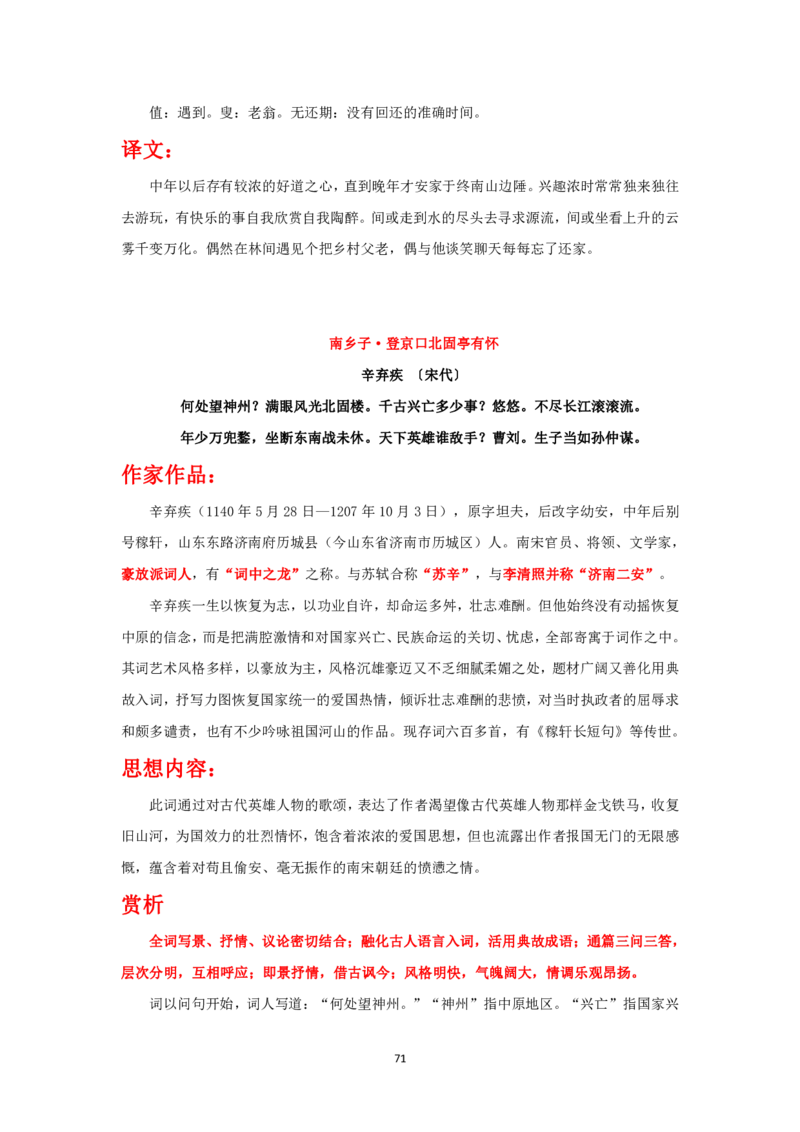 值：遇到。叟：老翁。无还期：没有回还的准确时间。

译文：

中年以后存有较浓的好道之心，直到晚年才安家于终南山边陲。兴趣浓时常常独来独往去游玩，有快乐的事自我欣赏自我陶醉。间或走到水的尽头去寻求源流，间或坐看上升的云雾千变万化。偶然在林间遇见个把乡村父老，偶与他谈笑聊天每每忘了还家。

南乡子·登京口北固亭有怀

辛弃疾 〔宋代〕

何处望神州？满眼风光北固楼。千古兴亡多少事？悠悠。不尽长江滚滚流。

年少万兜鍪，坐断东南战未休。天下英雄谁敌手？曹刘。生子当如孙仲谋。

作家作品：

辛弃疾（1140年5月28日—1207年10月3日），原字坦夫，后改字幼安，中年后别号稼轩，山东东路济南府历城县（今山东省济南市历城区）人。南宋官员、将领、文学家，豪放派词人，有“词中之龙”之称。与苏轼合称“苏辛”，与李清照并称“济南二安”。

辛弃疾一生以恢复为志，以功业自许，却命运多舛，壮志难酬。但他始终没有动摇恢复中原的信念，而是把满腔激情和对国家兴亡、民族命运的关切、忧虑，全部寄寓于词作之中。其词艺术风格多样，以豪放为主，风格沉雄豪迈又不乏细腻柔媚之处，题材广阔又善化用典故入词，抒写力图恢复国家统一的爱国热情，倾诉壮志难酬的悲愤，对当时执政者的屈辱求和颇多谴责，也有不少吟咏祖国河山的作品。现存词六百多首，有《稼轩长短句》等传世。

思想内容：

此词通过对古代英雄人物的歌颂，表达了作者渴望像古代英雄人物那样金戈铁马，收复旧山河，为国效力的壮烈情怀，饱含着浓浓的爱国思想，但也流露出作者报国无门的无限感慨，蕴含着对苟且偷安、毫无振作的南宋朝廷的愤懑之情。

赏析

全词写景、抒情、议论密切结合；融化古人语言入词，活用典故成语；通篇三问三答，层次分明，互相呼应；即景抒情，借古讽今；风格明快，气魄阔大，情调乐观昂扬。

词以问句开始，词人写道：“何处望神州。”“神州”指中原地区。“兴亡”指国家兴

71